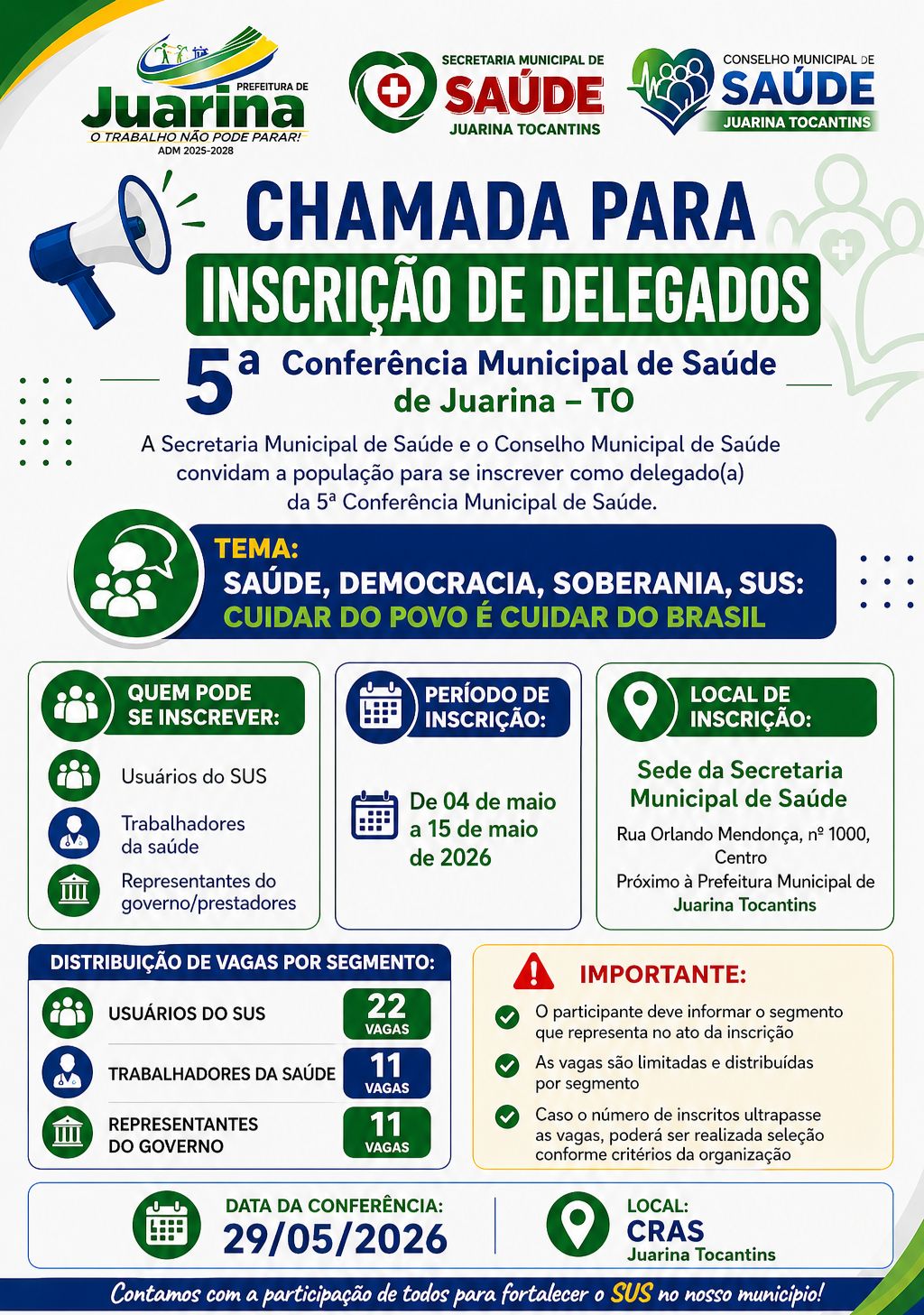 PREFEITURA DE
Juarina
O TRABALHO NÃO PODE PARAR!
ADM 2025-2028

SECRETARIA MUNICIPAL DE
SAÚDE
JUARINA TOCANTINS

CONSELHO MUNICIPAL DE
SAÚDE
JUARINA TOCANTINS

CHAMADA PARA
INSCRIÇÃO DE DELEGADOS

5ª Conferência Municipal de Saúde de Juarina – TO

A Secretaria Municipal de Saúde e o Conselho Municipal de Saúde convidam a população para se inscrever como delegado(a) da 5ª Conferência Municipal de Saúde.

TEMA:
SAÚDE, DEMOCRACIA, SOBERANIA, SUS:
CUIDAR DO POVO É CUIDAR DO BRASIL

QUEM PODE SE INSCREVER:
Usuários do SUS
Trabalhadores da saúde
Representantes do governo/prestadores

PERÍODO DE INSCRIÇÃO:
De 04 de maio a 15 de maio de 2026

LOCAL DE INSCRIÇÃO:
Sede da Secretaria Municipal de Saúde
Rua Orlando Mendonça, nº 1000, Centro
Próximo à Prefeitura Municipal de Juarina Tocantins

DISTRIBUIÇÃO DE VAGAS POR SEGMENTO:
USUÁRIOS DO SUS 22 VAGAS
TRABALHADORES DA SAÚDE 11 VAGAS
REPRESENTANTES DO GOVERNO 11 VAGAS

IMPORTANTE:
O participante deve informar o segmento que representa no ato da inscrição
As vagas são limitadas e distribuídas por segmento
Caso o número de inscritos ultrapasse as vagas, poderá ser realizada seleção conforme critérios da organização

DATA DA CONFERÊNCIA:
29/05/2026

LOCAL:
CRAS
Juarina Tocantins

Contamos com a participação de todos para fortalecer o SUS no nosso município!